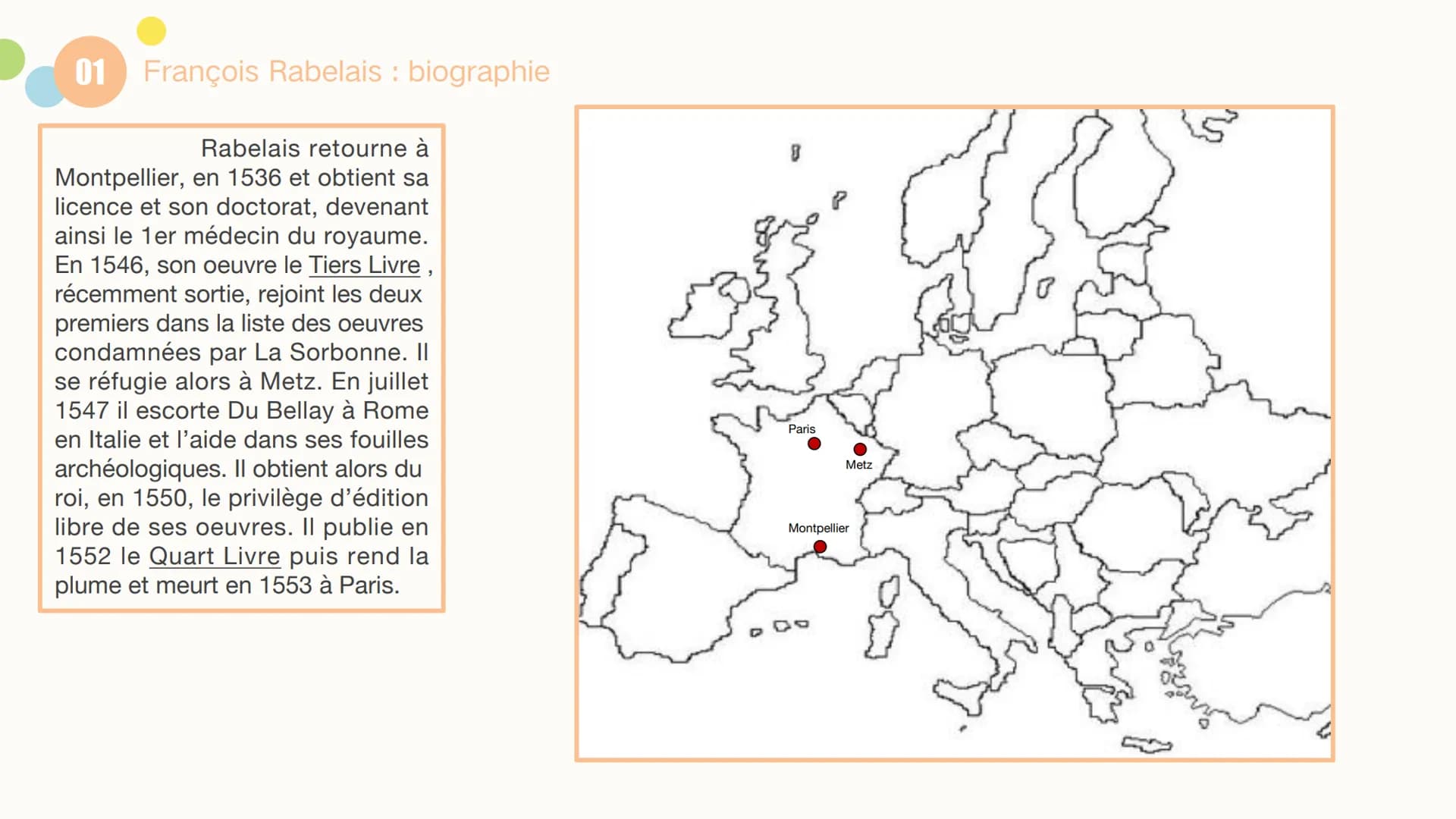 01 François Rabelais : biographie

Rabelais retourne à Montpellier, en 1536 et obtient sa licence et son doctorat, devenant ainsi le 1er médecin du royaume. En 1546, son oeuvre le Tiers Livre , récemment sortie, rejoint les deux premiers dans la liste des oeuvres condamnées par La Sorbonne. Il se réfugie alors à Metz. En juillet 1547 il escorte Du Bellay à Rome en Italie et l'aide dans ses fouilles archéologiques. Il obtient alors du roi, en 1550, le privilège d'édition libre de ses oeuvres. Il publie en 1552 le Quart Livre puis rend la plume et meurt en 1553 à Paris.

Paris
Metz
Montpellier